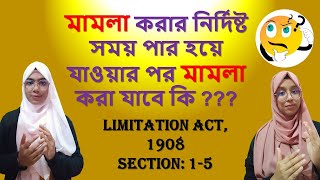 মামলা করার নির্দিষ্ট সময় পার হয়ে যাওয়ার পর মামলা করা যাবে কি ???

LIMITATION ACT, 1908
SECTION: 1-5